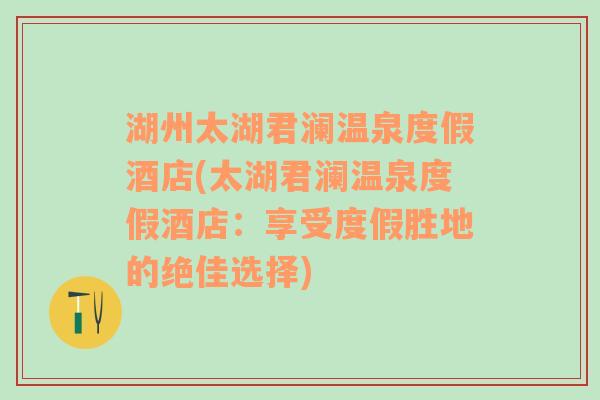 湖州太湖君澜温泉度假酒店(太湖君澜温泉度假酒店：享受度假胜地的绝佳选择)